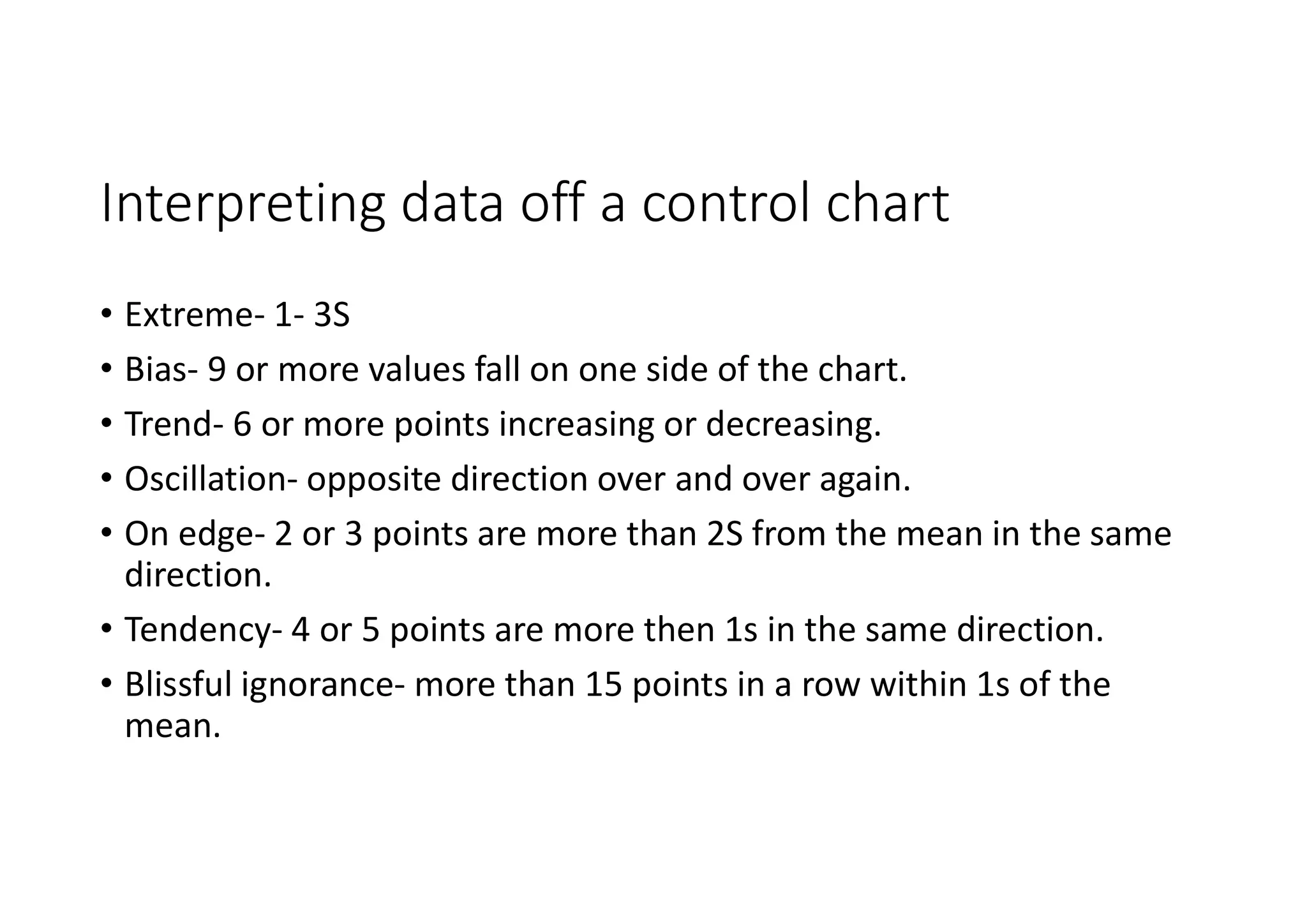 Interpreting data off a control chart

• Extreme- 1- 3S
• Bias- 9 or more values fall on one side of the chart.
• Trend- 6 or more points increasing or decreasing.
• Oscillation- opposite direction over and over again.
• On edge- 2 or 3 points are more than 2S from the mean in the same direction.
• Tendency- 4 or 5 points are more then 1s in the same direction.
• Blissful ignorance- more than 15 points in a row within 1s of the mean.